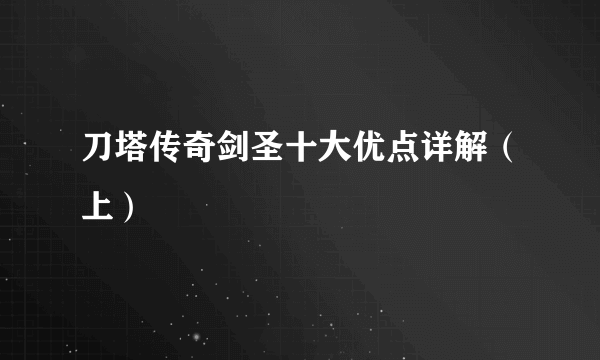 刀塔传奇剑圣十大优点详解（上）